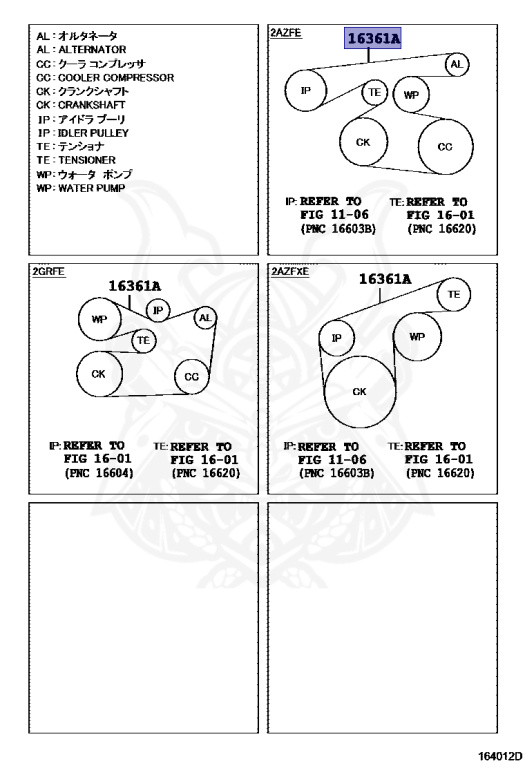 AL : オルタネータ
AL : ALTERNATOR
CC : クーラ コンプレッサ
CC : COOLER COMPRESSOR
CK : クランクシャフト
CK : CRANKSHAFT
IP : アイドラ プーリ
IP : IDLER PULLEY
TE : テンショナ
TE : TENSIONER
WP : ウォータ ポンプ
WP : WATER PUMP

2AZFE

16361A

AL

IP

TE

WP

CK

CC

IP: REFER TO FIG 11-06 (PNC 16603B)

TE: REFER TO FIG 16-01 (PNC 16620)

2GRFE

16361A

WP

IP

AL

TE

CK

CC

IP: REFER TO FIG 16-01 (PNC 16604)

TE: REFER TO FIG 16-01 (PNC 16620)

2AZFXE

16361A

TE

IP

WP

CK

IP: REFER TO FIG 11-06 (PNC 16603B)

TE: REFER TO FIG 16-01 (PNC 16620)

164012D